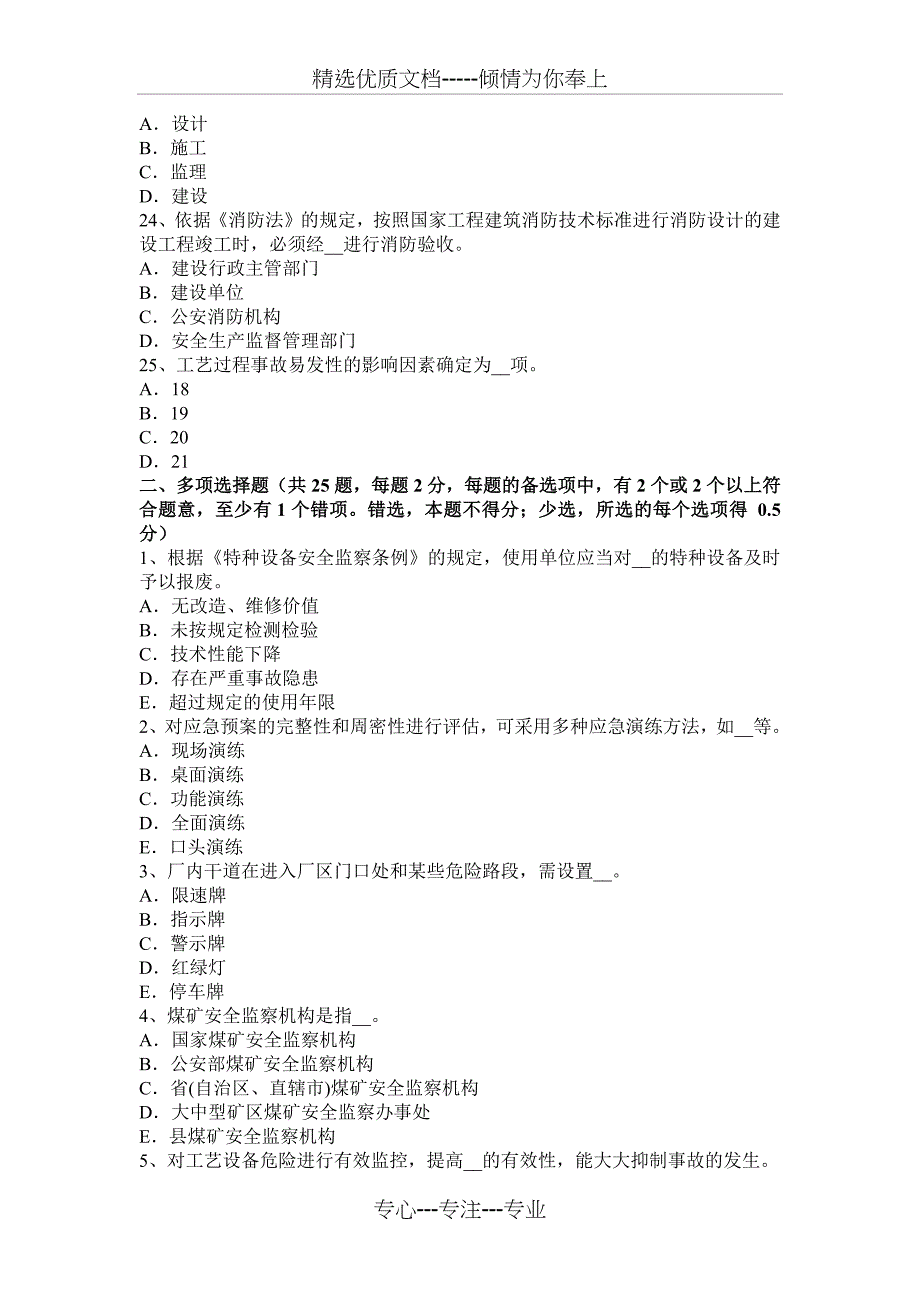 精选优质文档-----倾情为你奉上

A．设计
B．施工
C．监理
D．建设
24、依据《消防法》的规定，按照国家工程建筑消防技术标准进行消防设计的建设工程竣工时，必须经__进行消防验收。
A．建设行政主管部门
B．建设单位
C．公安消防机构
D．安全生产监督管理部门
25、工艺过程事故易发性的影响因素确定为__项。
A．18
B．19
C．20
D．21
二、多项选择题（共 25 题，每题 2 分，每题的备选项中，有 2 个或 2 个以上符合题意，至少有 1 个错项。错选，本题不得分；少选，所选的每个选项得 0.5 分）
1、根据《特种设备安全监察条例》的规定，使用单位应当对__的特种设备及时予以报废。
A．无改造、维修价值
B．未按规定检测检验
C．技术性能下降
D．存在严重事故隐患
E．超过规定的使用年限
2、对应急预案的完整性和周密性进行评估，可采用多种应急演练方法，如__等。
A．现场演练
B．桌面演练
C．功能演练
D．全面演练
E．口头演练
3、厂内干道在进入厂区门口处和某些危险路段，需设置__。
A．限速牌
B．指示牌
C．警示牌
D．红绿灯
E．停车牌
4、煤矿安全监察机构是指__。
A．国家煤矿安全监察机构
B．公安部煤矿安全监察机构
C．省(自治区、直辖市)煤矿安全监察机构
D．大中型矿区煤矿安全监察办事处
E．县煤矿安全监察机构
5、对工艺设备危险进行有效监控，提高__的有效性，能大大抑制事故的发生。

专心---专注---专业